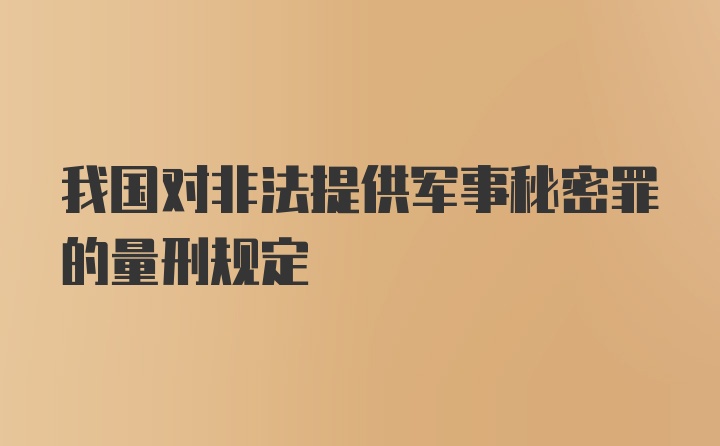 我国对非法提供军事秘密罪的量刑规定